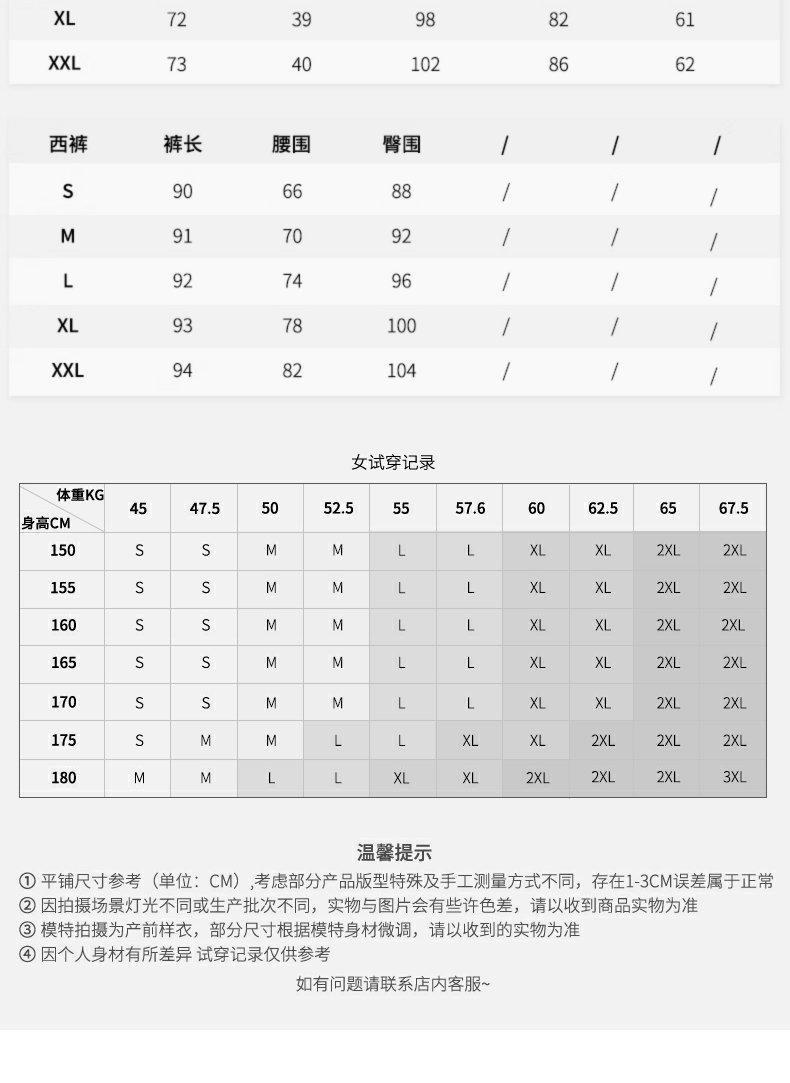 | XL | 72 | 39 | 98 | 82 | 61 |
|---|---|---|---|---|---|
| XXL | 73 | 40 | 102 | 86 | 62 |

| 西裤 | 裤长 | 腰围 | 臀围 | / | / | / |
|---|---|---|---|---|---|---|
| S | 90 | 66 | 88 | / | / | / |
| M | 91 | 70 | 92 | / | / | / |
| L | 92 | 74 | 96 | / | / | / |
| XL | 93 | 78 | 100 | / | / | / |
| XXL | 94 | 82 | 104 | / | / | / |

女试穿记录

| 体重KG 身高CM | 45 | 47.5 | 50 | 52.5 | 55 | 57.6 | 60 | 62.5 | 65 | 67.5 |
|---|---|---|---|---|---|---|---|---|---|---|
| 150 | S | S | M | M | L | L | XL | XL | 2XL | 2XL |
| 155 | S | S | M | M | L | L | XL | XL | 2XL | 2XL |
| 160 | S | S | M | M | L | L | XL | XL | 2XL | 2XL |
| 165 | S | S | M | M | L | L | XL | XL | 2XL | 2XL |
| 170 | S | S | M | M | L | L | XL | XL | 2XL | 2XL |
| 175 | S | M | M | L | L | XL | XL | 2XL | 2XL | 2XL |
| 180 | M | M | L | L | XL | XL | 2XL | 2XL | 2XL | 3XL |

温馨提示

① 平铺尺寸参考（单位：CM）,考虑部分产品版型特殊及手工测量方式不同，存在1-3CM误差属于正常
② 因拍摄场景灯光不同或生产批次不同，实物与图片会有些许色差，请以收到商品实物为准
③ 模特拍摄为产前样衣，部分尺寸根据模特身材微调，请以收到的实物为准
④ 因个人身材有所差异 试穿记录仅供参考

如有问题请联系店内客服~